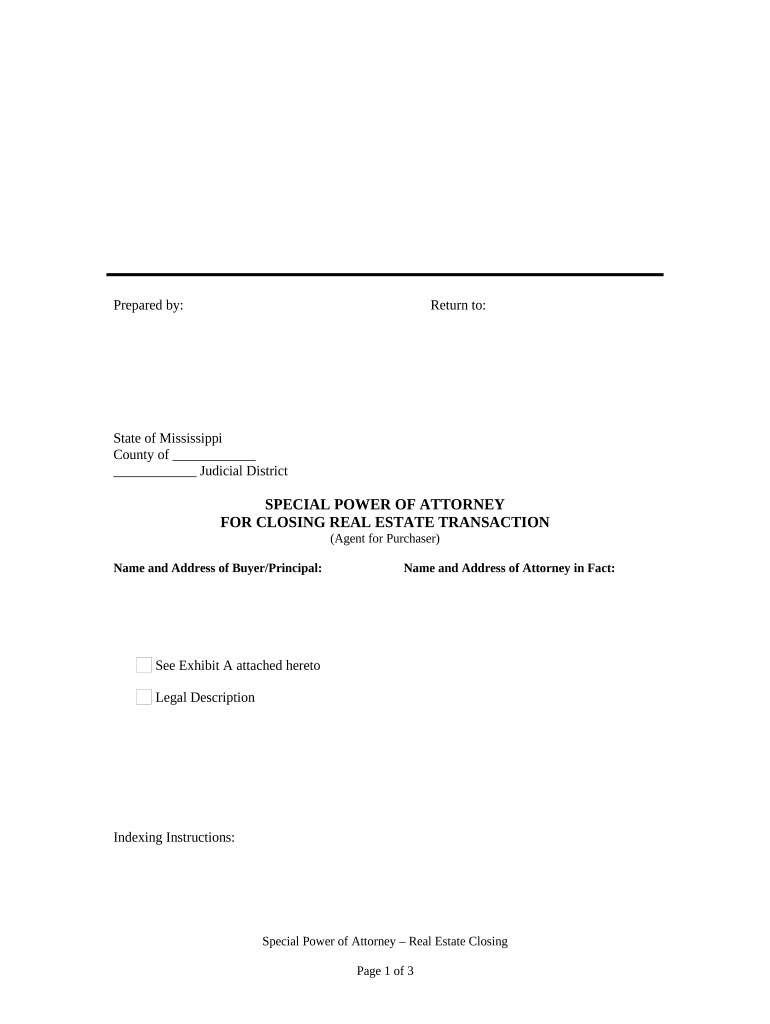 Prepared by:

Return to:

State of Mississippi
County of ____________
____________ Judicial District

SPECIAL POWER OF ATTORNEY
FOR CLOSING REAL ESTATE TRANSACTION
(Agent for Purchaser)

Name and Address of Buyer/Principal:

Name and Address of Attorney in Fact:

See Exhibit A attached hereto

Legal Description

Indexing Instructions:

Special Power of Attorney – Real Estate Closing

Page 1 of 3